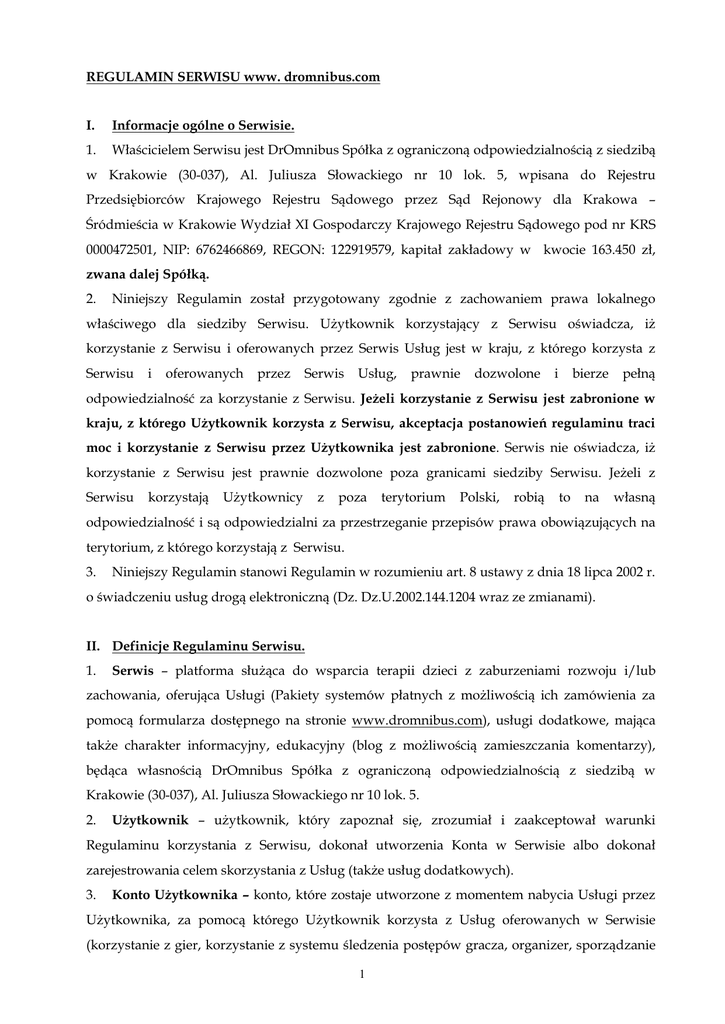 REGULAMIN SERWISU www. dromnibus.com

I. Informacje ogólne o Serwisie.

1. Właścicielem Serwisu jest DrOmnibus Spółka z ograniczoną odpowiedzialnością z siedzibą w Krakowie (30-037), Al. Juliusza Słowackiego nr 10 lok. 5, wpisana do Rejestru Przedsiębiorców Krajowego Rejestru Sądowego przez Sąd Rejonowy dla Krakowa – Śródmieścia w Krakowie Wydział XI Gospodarczy Krajowego Rejestru Sądowego pod nr KRS 0000472501, NIP: 6762466869, REGON: 122919579, kapitał zakładowy w kwocie 163.450 zł, zwana dalej Spółką.

2. Niniejszy Regulamin został przygotowany zgodnie z zachowaniem prawa lokalnego właściwego dla siedziby Serwisu. Użytkownik korzystający z Serwisu oświadcza, iż korzystanie z Serwisu i oferowanych przez Serwis Usług jest w kraju, z którego korzysta z Serwisu i oferowanych przez Serwis Usług, prawnie dozwolone i bierze pełną odpowiedzialność za korzystanie z Serwisu. Jeżeli korzystanie z Serwisu jest zabronione w kraju, z którego Użytkownik korzysta z Serwisu, akceptacja postanowień regulaminu traci moc i korzystanie z Serwisu przez Użytkownika jest zabronione. Serwis nie oświadcza, iż korzystanie z Serwisu jest prawnie dozwolone poza granicami siedziby Serwisu. Jeżeli z Serwisu korzystają Użytkownicy z poza terytorium Polski, robią to na własną odpowiedzialność i są odpowiedzialni za przestrzeganie przepisów prawa obowiązujących na terytorium, z którego korzystają z Serwisu.

3. Niniejszy Regulamin stanowi Regulamin w rozumieniu art. 8 ustawy z dnia 18 lipca 2002 r. o świadczeniu usług drogą elektroniczną (Dz. Dz.U.2002.144.1204 wraz ze zmianami).

II. Definicje Regulaminu Serwisu.

1. Serwis – platforma służąca do wsparcia terapii dzieci z zaburzeniami rozwoju i/lub zachowania, oferująca Usługi (Pakiety systemów płatnych z możliwością ich zamówienia za pomocą formularza dostępnego na stronie www.dromnibus.com), usługi dodatkowe, mająca także charakter informacyjny, edukacyjny (blog z możliwością zamieszczania komentarzy), będąca własnością DrOmnibus Spółka z ograniczoną odpowiedzialnością z siedzibą w Krakowie (30-037), Al. Juliusza Słowackiego nr 10 lok. 5.

2. Użytkownik – użytkownik, który zapoznał się, zrozumiał i zaakceptował warunki Regulaminu korzystania z Serwisu, dokonał utworzenia Konta w Serwisie albo dokonał zarejestrowania celem skorzystania z Usług (także usług dodatkowych).

3. Konto Użytkownika – konto, które zostaje utworzone z momentem nabycia Usługi przez Użytkownika, za pomocą którego Użytkownik korzysta z Usług oferowanych w Serwisie (korzystanie z gier, korzystanie z systemu śledzenia postępów gracza, organizer, sporządzanie

1